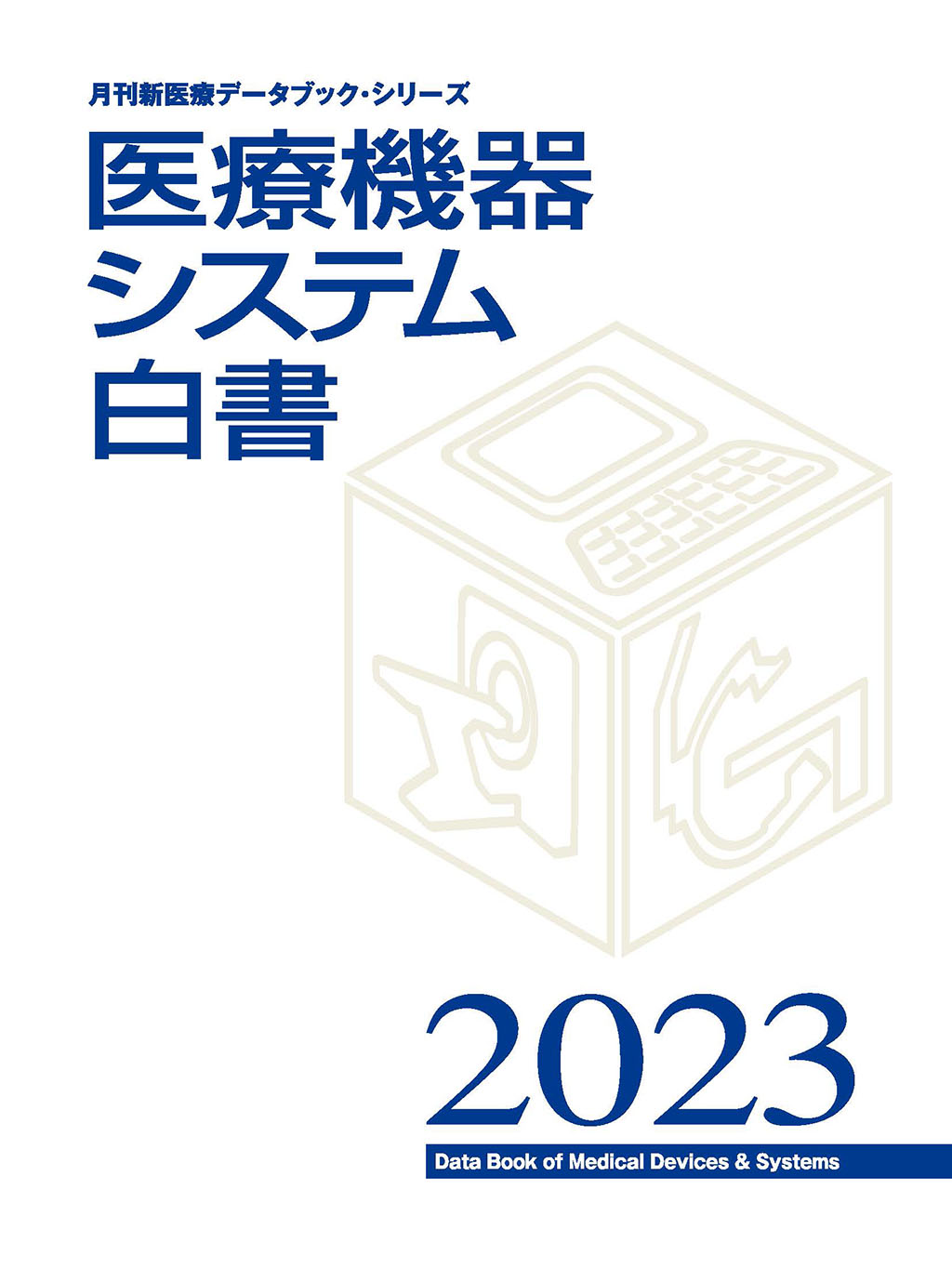 月刊新医療データブック・シリーズ

医療機器
システム
白書

2023

Data Book of Medical Devices & Systems